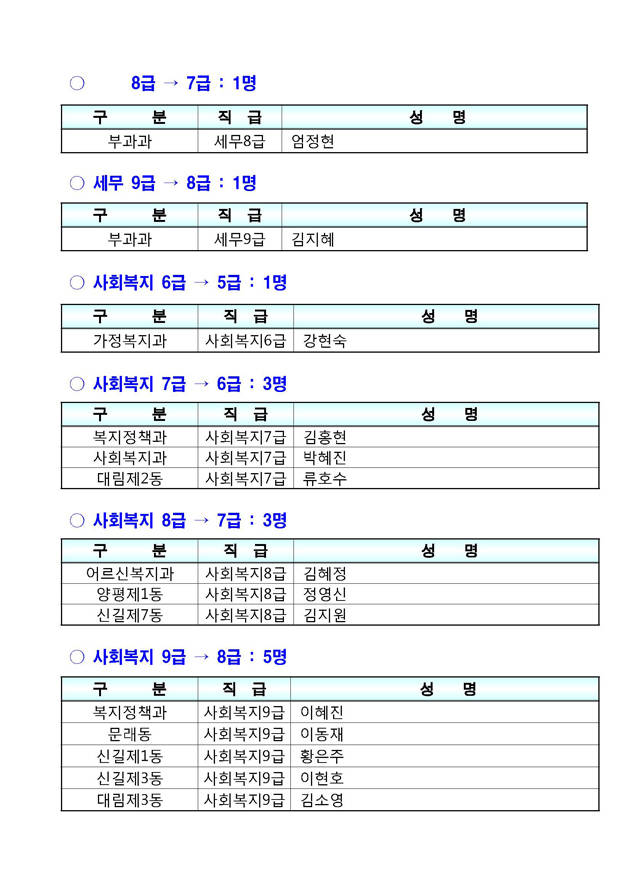 ○ 8급 → 7급 : 1명

| 구 분 | 직 급 | 성 명 |
|---|---|---|
| 부과과 | 세무8급 | 엄정현 |

○ 세무 9급 → 8급 : 1명

| 구 분 | 직 급 | 성 명 |
|---|---|---|
| 부과과 | 세무9급 | 김지혜 |

○ 사회복지 6급 → 5급 : 1명

| 구 분 | 직 급 | 성 명 |
|---|---|---|
| 가정복지과 | 사회복지6급 | 강현숙 |

○ 사회복지 7급 → 6급 : 3명

| 구 분 | 직 급 | 성 명 |
|---|---|---|
| 복지정책과 | 사회복지7급 | 김홍현 |
| 사회복지과 | 사회복지7급 | 박혜진 |
| 대림제2동 | 사회복지7급 | 류호수 |

○ 사회복지 8급 → 7급 : 3명

| 구 분 | 직 급 | 성 명 |
|---|---|---|
| 어르신복지과 | 사회복지8급 | 김혜정 |
| 양평제1동 | 사회복지8급 | 정영신 |
| 신길제7동 | 사회복지8급 | 김지원 |

○ 사회복지 9급 → 8급 : 5명

| 구 분 | 직 급 | 성 명 |
|---|---|---|
| 복지정책과 | 사회복지9급 | 이혜진 |
| 문래동 | 사회복지9급 | 이동재 |
| 신길제1동 | 사회복지9급 | 황은주 |
| 신길제3동 | 사회복지9급 | 이현호 |
| 대림제3동 | 사회복지9급 | 김소영 |